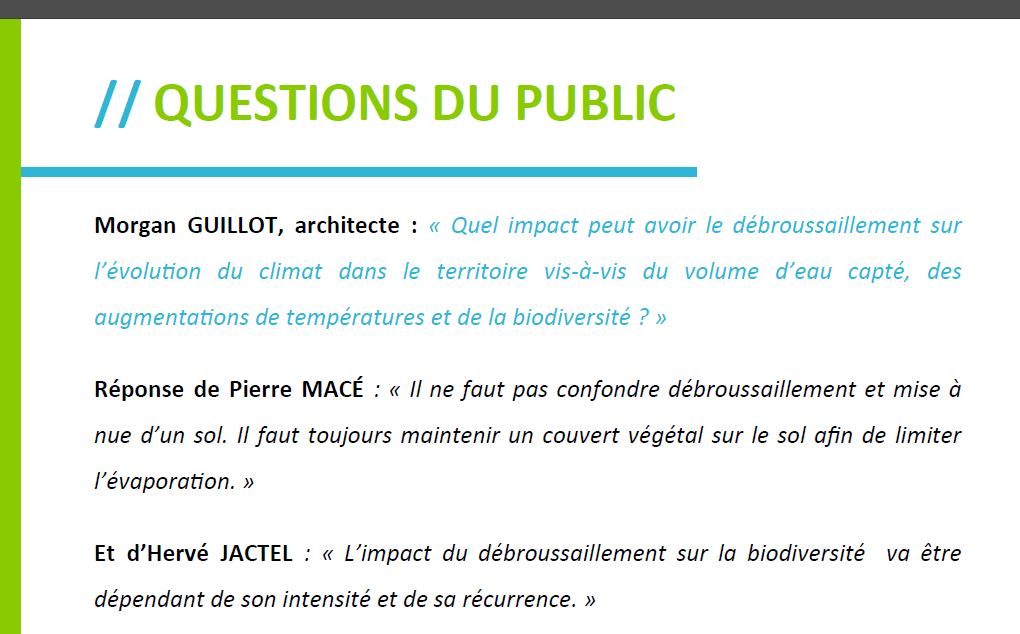 // QUESTIONS DU PUBLIC

Morgan GUILLOT, architecte : « Quel impact peut avoir le débroussaillement sur l'évolution du climat dans le territoire vis-à-vis du volume d'eau capté, des augmentations de températures et de la biodiversité ? »

Réponse de Pierre MACÉ : « Il ne faut pas confondre débroussaillement et mise à nue d'un sol. Il faut toujours maintenir un couvert végétal sur le sol afin de limiter l'évaporation. »

Et d'Hervé JACTEL : « L'impact du débroussaillement sur la biodiversité va être dépendant de son intensité et de sa récurrence. »